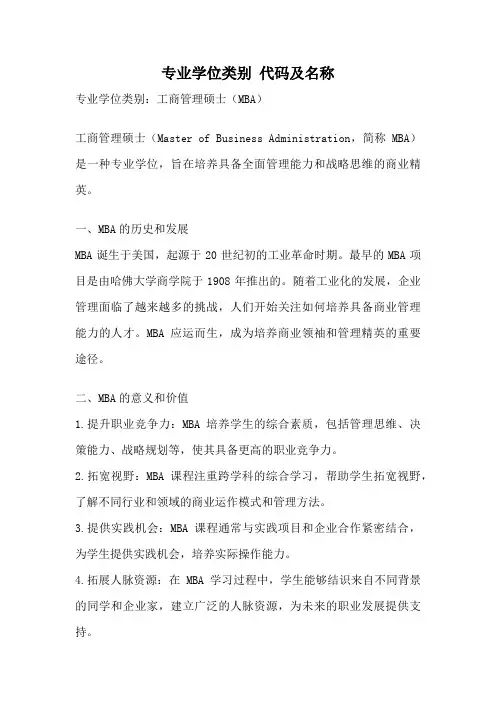 专业学位类别 代码及名称

专业学位类别：工商管理硕士（MBA）

工商管理硕士（Master of Business Administration，简称 MBA）是一种专业学位，旨在培养具备全面管理能力和战略思维的商业精英。

一、MBA 的历史和发展

MBA 诞生于美国，起源于 20 世纪初的工业革命时期。最早的 MBA 项目是由哈佛大学商学院于 1908 年推出的。随着工业化的发展，企业管理面临了越来越多的挑战，人们开始关注如何培养具备商业管理能力的人才。MBA 应运而生，成为培养商业领袖和管理精英的重要途径。

二、MBA 的意义和价值

1.提升职业竞争力：MBA 培养学生的综合素质，包括管理思维、决策能力、战略规划等，使其具备更高的职业竞争力。

2.拓宽视野：MBA 课程注重跨学科的综合学习，帮助学生拓宽视野，了解不同行业和领域的商业运作模式和管理方法。

3.提供实践机会：MBA 课程通常与实践项目和企业合作紧密结合，为学生提供实践机会，培养实际操作能力。

4.拓展人脉资源：在 MBA 学习过程中，学生能够结识来自不同背景的同学和企业家，建立广泛的人脉资源，为未来的职业发展提供支持。